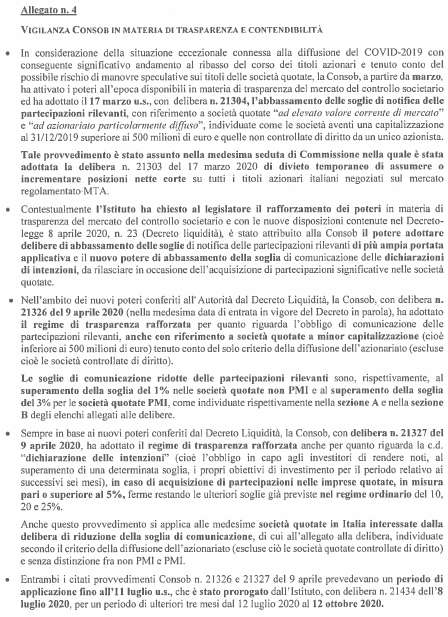 Allegato n. 4

VIGILANZA CONSOB IN MATERIA DI TRASPARENZA E CONTENDIBILITÀ

• In considerazione della situazione eccezionale connessa alla diffusione del COVID-2019 con conseguente significativo andamento al ribasso del corso dei titoli azionari e tenuto conto del possibile rischio di manovre speculative sui titoli delle società quotate, la Consob, a partire da marzo, ha attivato i poteri all'epoca disponibili in materia di trasparenza del mercato del controllo societario ed ha adottato il 17 marzo u.s., con delibera n. 21304, l'abbassamento delle soglie di notifica delle partecipazioni rilevanti, con riferimento a società quotate "ad elevato valore corrente di mercato" e "ad azionariato particolarmente diffuso", individuate come le società aventi una capitalizzazione al 31/12/2019 superiore ai 500 milioni di euro e quelle non controllate di diritto da un unico azionista.

Tale provvedimento è stato assunto nella medesima seduta di Commissione nella quale è stata adottata la delibera n. 21303 del 17 marzo 2020 di divieto temporaneo di assumere o incrementare posizioni nette corte su tutti i titoli azionari italiani negoziati sul mercato regolamentato MTA.

• Contestualmente l'Istituto ha chiesto al legislatore il rafforzamento dei poteri in materia di trasparenza del mercato del controllo societario e con le nuove disposizioni contenute nel Decreto-legge 8 aprile 2020, n. 23 (Decreto liquidità), è stato attribuito alla Consob il potere adottare delibere di abbassamento delle soglie di notifica delle partecipazioni rilevanti di più ampia portata applicativa e il nuovo potere di abbassamento della soglia di comunicazione delle dichiarazioni di intenzioni, da rilasciare in occasione dell'acquisizione di partecipazioni significative nelle società quotate.

• Nell'ambito dei nuovi poteri conferiti all'Autorità dal Decreto Liquidità, la Consob, con delibera n. 21326 del 9 aprile 2020 (nella medesima data di entrata in vigore del Decreto in parola), ha adottato il regime di trasparenza rafforzata per quanto riguarda l'obbligo di comunicazione delle partecipazioni rilevanti, anche con riferimento a società quotate a minor capitalizzazione (cioè inferiore ai 500 milioni di euro) tenuto conto del solo criterio della diffusione dell'azionariato (escluse cioè le società controllate di diritto).

Le soglie di comunicazione ridotte delle partecipazioni rilevanti sono, rispettivamente, al superamento della soglia del 1% nelle società quotate non PMI e al superamento della soglia del 3% per le società quotate PMI, come individuate rispettivamente nella sezione A e nella sezione B degli elenchi allegati alle delibere.

• Sempre in base ai nuovi poteri conferiti dal Decreto Liquidità, la Consob, con delibera n. 21327 del 9 aprile 2020, ha adottato il regime di trasparenza rafforzata anche per quanto riguarda la c.d. "dichiarazione delle intenzioni" (cioè l'obbligo in capo agli investitori di rendere noti, al superamento di una determinata soglia, i propri obiettivi di investimento per il periodo relativo ai successivi sei mesi), in caso di acquisizione di partecipazioni nelle imprese quotate, in misura pari o superiore al 5%, ferme restando le ulteriori soglie già previste nel regime ordinario del 10, 20 e 25%.

Anche questo provvedimento si applica alle medesime società quotate in Italia interessate dalla delibera di riduzione della soglia di comunicazione, di cui all'allegato alla delibera, individuate secondo il criterio della diffusione dell'azionariato (escluse ciò le società quotate controllate di diritto) e senza distinzione fra non PMI e PMI.

• Entrambi i citati provvedimenti Consob n. 21326 e 21327 del 9 aprile prevedevano un periodo di applicazione fino all'11 luglio u.s., che è stato prorogato dall'Istituto, con delibera n. 21434 dell'8 luglio 2020, per un periodo di ulteriori tre mesi dal 12 luglio 2020 al 12 ottobre 2020.